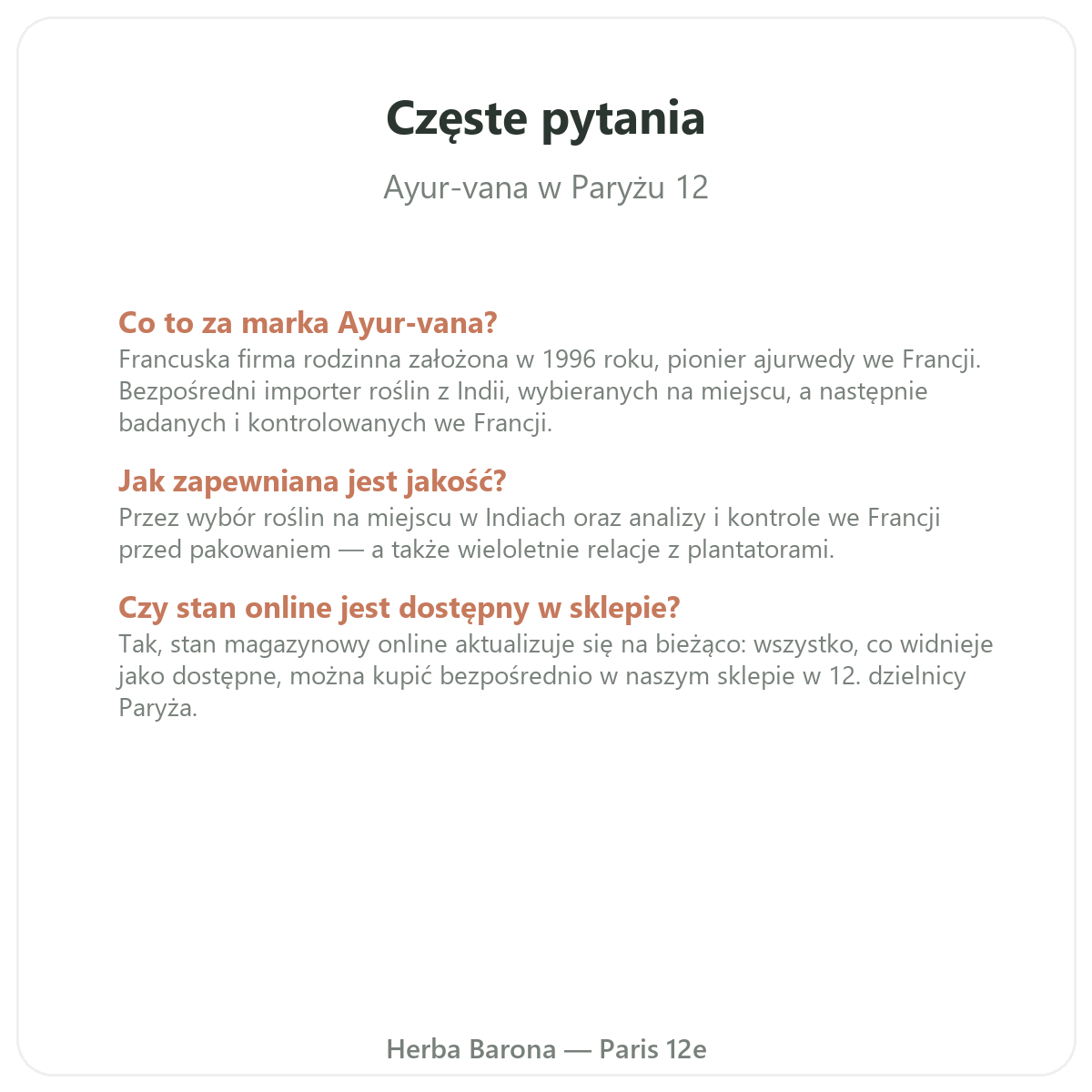 Częste pytania

Ayur-vana w Paryżu 12

Co to za marka Ayur-vana?
Francuska firma rodzinna założona w 1996 roku, pionier ajurwedy we Francji. Bezpośredni importer roślin z Indii, wybieranych na miejscu, a następnie badanych i kontrolowanych we Francji.

Jak zapewniana jest jakość?
Przez wybór roślin na miejscu w Indiach oraz analizy i kontrole we Francji przed pakowaniem — a także wieloletnie relacje z plantatorami.

Czy stan online jest dostępny w sklepie?
Tak, stan magazynowy online aktualizuje się na bieżąco: wszystko, co widnieje jako dostępne, można kupić bezpośrednio w naszym sklepie w 12. dzielnicy Paryża.

Herba Barona — Paris 12e